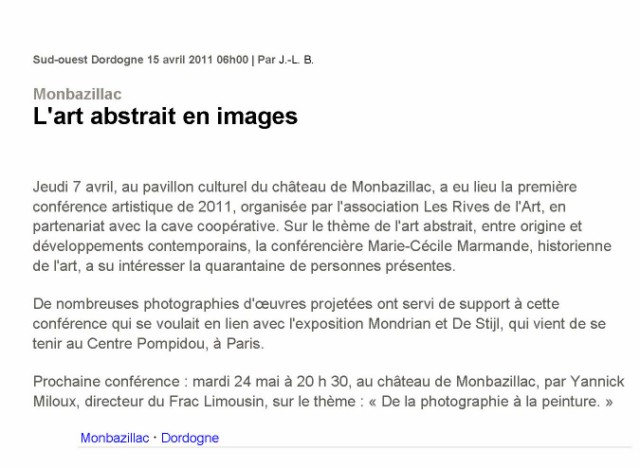 Sud-ouest Dordogne 15 avril 2011 06h00 | Par J.-L. B.

Monbazillac

L'art abstrait en images

Jeudi 7 avril, au pavillon culturel du château de Monbazillac, a eu lieu la première conférence artistique de 2011, organisée par l'association Les Rives de l'Art, en partenariat avec la cave coopérative. Sur le thème de l'art abstrait, entre origine et développements contemporains, la conférencière Marie-Cécile Marmande, historienne de l'art, a su intéresser la quarantaine de personnes présentes.

De nombreuses photographies d'œuvres projetées ont servi de support à cette conférence qui se voulait en lien avec l'exposition Mondrian et De Stijl, qui vient de se tenir au Centre Pompidou, à Paris.

Prochaine conférence : mardi 24 mai à 20 h 30, au château de Monbazillac, par Yannick Miloux, directeur du Frac Limousin, sur le thème : « De la photographie à la peinture. »

Monbazillac · Dordogne